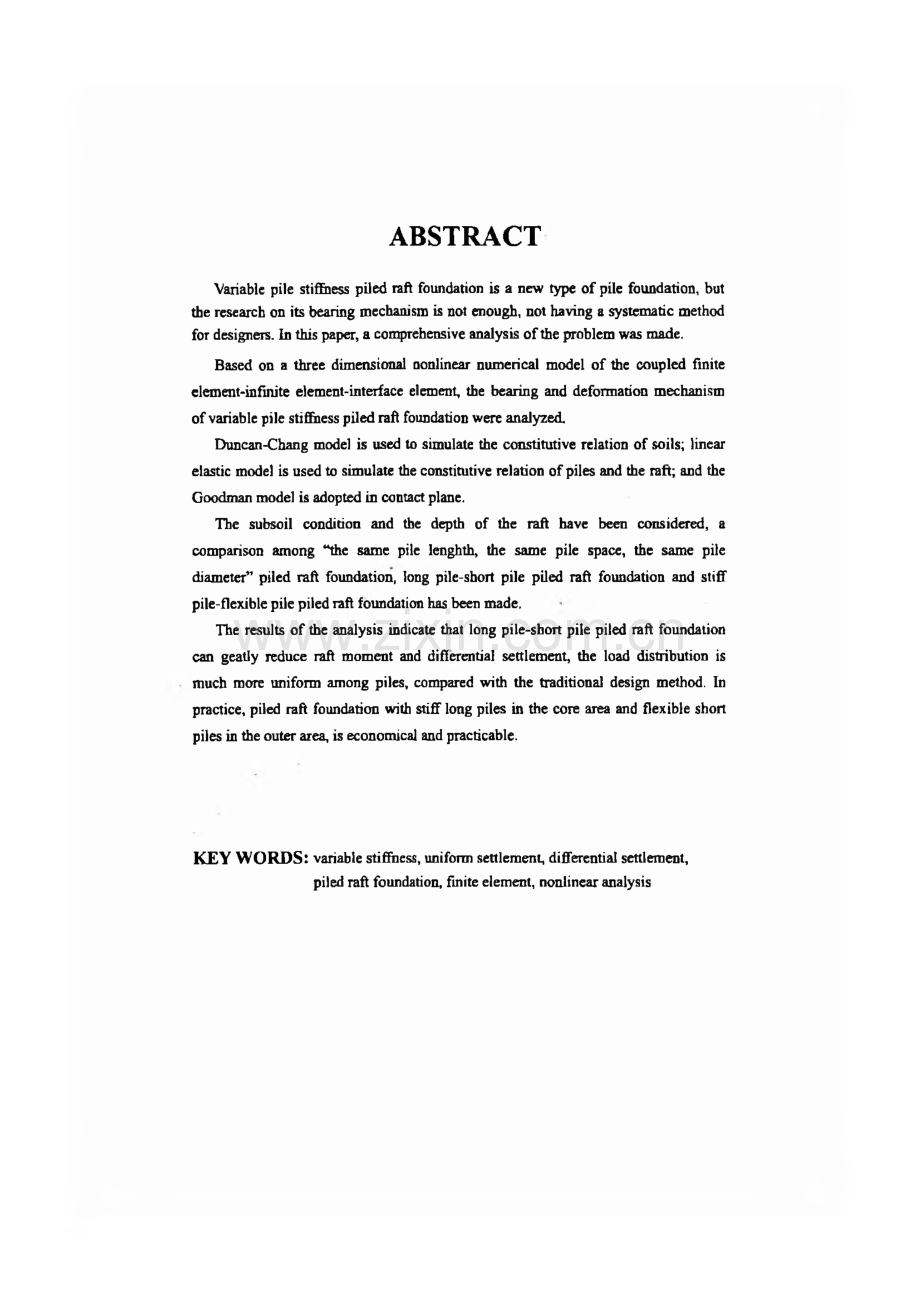 ABSTRACT

Variable pile stiffness piled raft foundation is a new type of pile foundation, but the research on its bearing mechanism is not enough, not having a systematic method for designers. In this paper, a comprehensive analysis of the problem was made.

Based on a three dimensional nonlinear numerical model of the coupled finite element-infinite element-interface element, the bearing and deformation mechanism of variable pile stiffness piled raft foundation were analyzed.

Duncan-Chang model is used to simulate the constitutive relation of soils; linear elastic model is used to simulate the constitutive relation of piles and the raft; and the Goodman model is adopted in contact plane.

The subsoil condition and the depth of the raft have been considered, a comparison among "the same pile lenghth, the same pile space, the same pile diameter" piled raft foundation, long pile-short pile piled raft foundation and stiff pile-flexible pile piled raft foundation has been made.

The results of the analysis indicate that long pile-short pile piled raft foundation can geatly reduce raft moment and differential settlement, the load distribution is much more uniform among piles, compared with the traditional design method. In practice, piled raft foundation with stiff long piles in the core area and flexible short piles in the outer area, is economical and practicable.

KEY WORDS: variable stiffness, uniform settlement, differential settlement, piled raft foundation, finite element, nonlinear analysis

www.zixin.com.cn